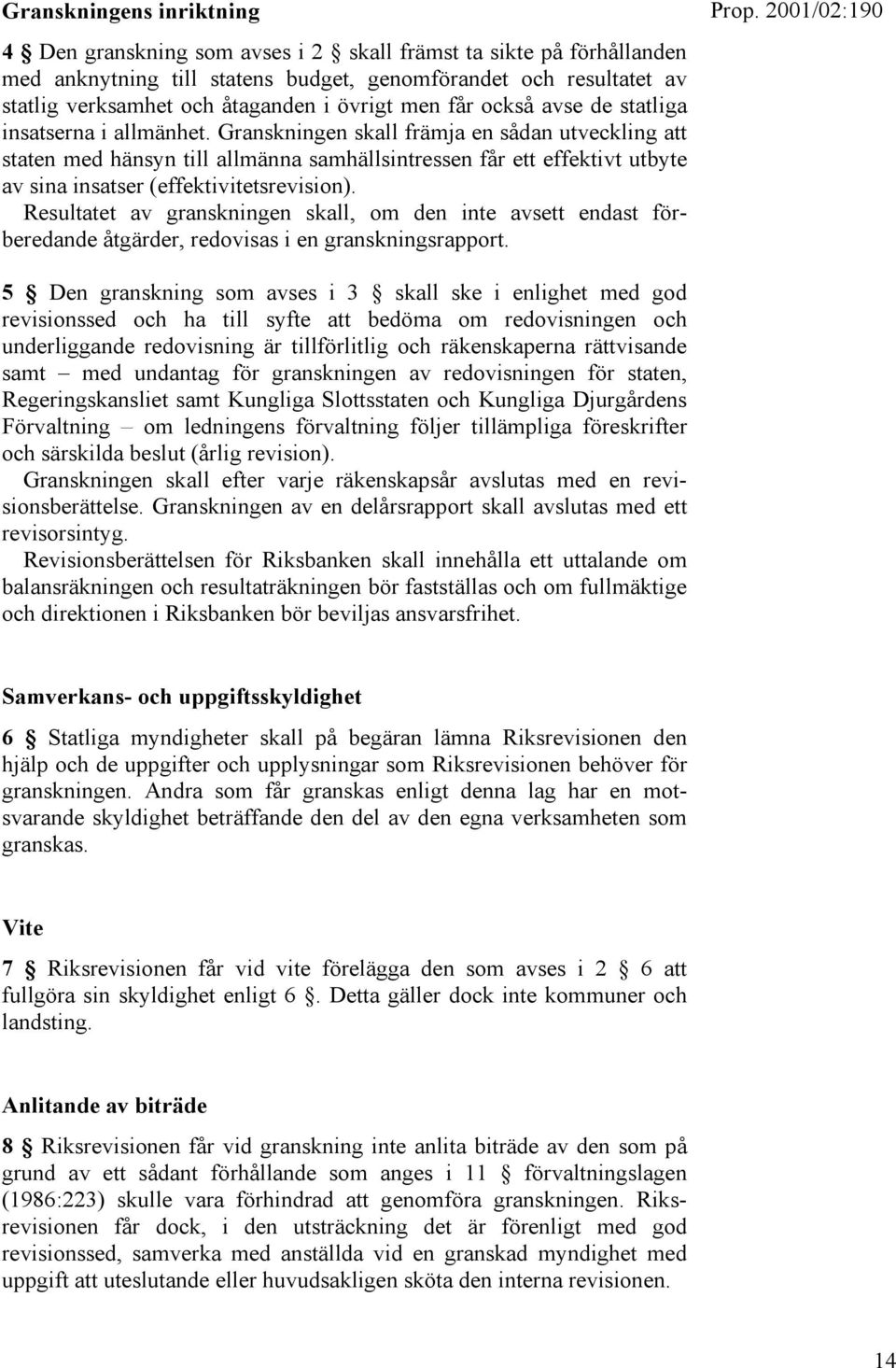 Granskningens inriktning

Prop. 2001/02:190

4 § Den granskning som avses i 2 § skall främst ta sikte på förhållanden med anknytning till statens budget, genomförandet och resultatet av statlig verksamhet och åtaganden i övrigt men får också avse de statliga insatserna i allmänhet. Granskningen skall främja en sådan utveckling att staten med hänsyn till allmänna samhällsintressen får ett effektivt utbyte av sina insatser (effektivitetsrevision).

Resultatet av granskningen skall, om den inte avsett endast förberedande åtgärder, redovisas i en granskningsrapport.

5 § Den granskning som avses i 3 § skall ske i enlighet med god revisionssed och ha till syfte att bedöma om redovisningen och underliggande redovisning är tillförlitlig och räkenskaperna rättvisande samt – med undantag för granskningen av redovisningen för staten, Regeringskansliet samt Kungliga Slottsstaten och Kungliga Djurgårdens Förvaltning – om ledningens förvaltning följer tillämpliga föreskrifter och särskilda beslut (årlig revision).

Granskningen skall efter varje räkenskapsår avslutas med en revisionsberättelse. Granskningen av en delårsrapport skall avslutas med ett revisorsintyg.

Revisionsberättelsen för Riksbanken skall innehålla ett uttalande om balansräkningen och resultaträkningen bör fastställas och om fullmäktige och direktionen i Riksbanken bör beviljas ansvarsfrihet.

Samverkans- och uppgiftsskyldighet

6 § Statliga myndigheter skall på begäran lämna Riksrevisionen den hjälp och de uppgifter och upplysningar som Riksrevisionen behöver för granskningen. Andra som får granskas enligt denna lag har en motsvarande skyldighet beträffande den del av den egna verksamheten som granskas.

Vite

7 § Riksrevisionen får vid vite förelägga den som avses i 2 § 6 att fullgöra sin skyldighet enligt 6 §. Detta gäller dock inte kommuner och landsting.

Anlitande av biträde

8 § Riksrevisionen får vid granskning inte anlita biträde av den som på grund av ett sådant förhållande som anges i 11 § förvaltningslagen (1986:223) skulle vara förhindrad att genomföra granskningen. Riksrevisionen får dock, i den utsträckning det är förenligt med god revisionssed, samverka med anställda vid en granskad myndighet med uppgift att uteslutande eller huvudsakligen sköta den interna revisionen.

14